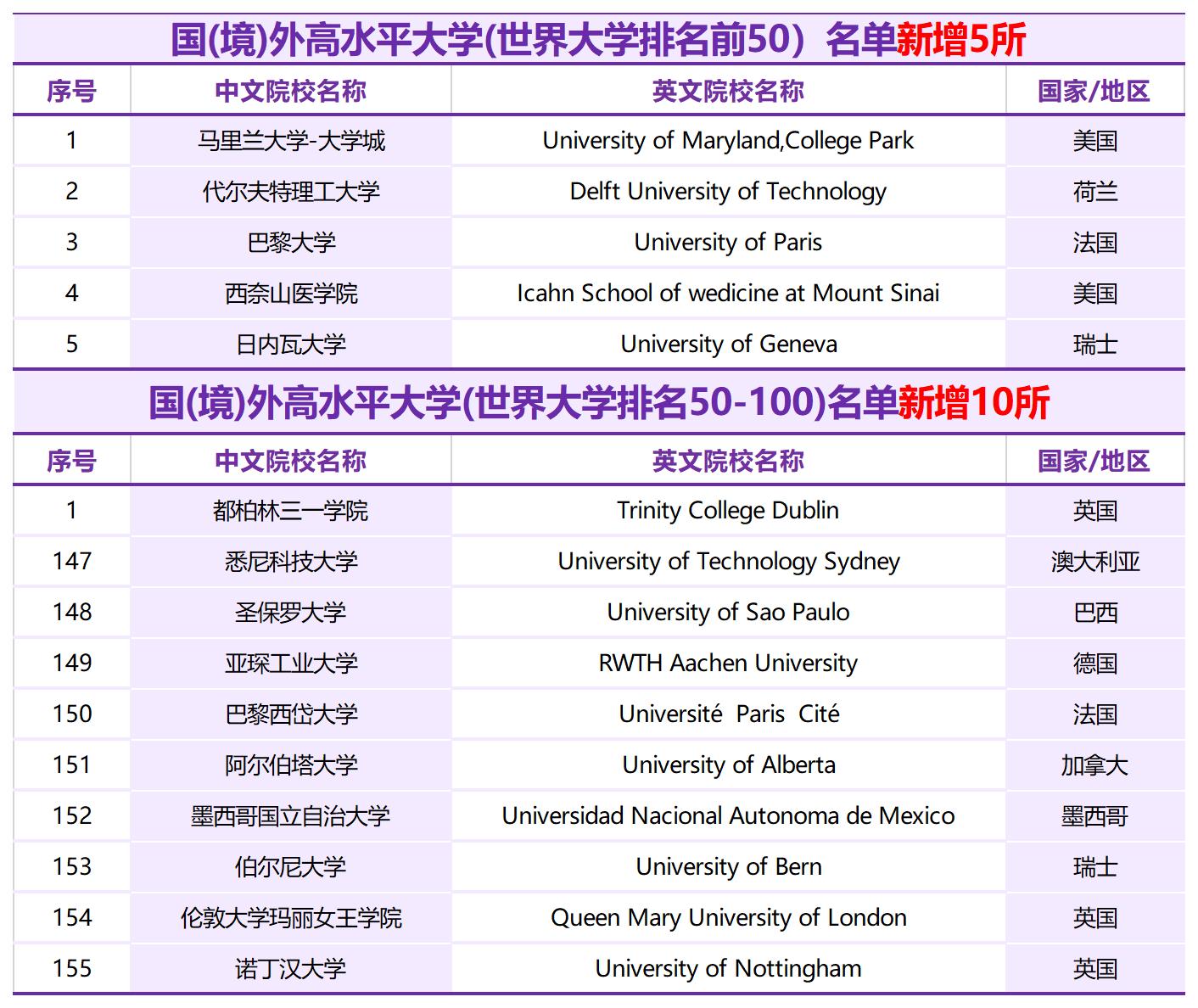 国(境)外高水平大学(世界大学排名前50）名单新增5所

| 序号 | 中文院校名称 | 英文院校名称 | 国家/地区 |
|---|---|---|---|
| 1 | 马里兰大学-大学城 | University of Maryland,College Park | 美国 |
| 2 | 代尔夫特理工大学 | Delft University of Technology | 荷兰 |
| 3 | 巴黎大学 | University of Paris | 法国 |
| 4 | 西奈山医学院 | Icahn School of wedicine at Mount Sinai | 美国 |
| 5 | 日内瓦大学 | University of Geneva | 瑞士 |

国(境)外高水平大学(世界大学排名50-100)名单新增10所

| 序号 | 中文院校名称 | 英文院校名称 | 国家/地区 |
|---|---|---|---|
| 1 | 都柏林三一学院 | Trinity College Dublin | 英国 |
| 147 | 悉尼科技大学 | University of Technology Sydney | 澳大利亚 |
| 148 | 圣保罗大学 | University of Sao Paulo | 巴西 |
| 149 | 亚琛工业大学 | RWTH Aachen University | 德国 |
| 150 | 巴黎西岱大学 | Université Paris Cité | 法国 |
| 151 | 阿尔伯塔大学 | University of Alberta | 加拿大 |
| 152 | 墨西哥国立自治大学 | Universidad Nacional Autonoma de Mexico | 墨西哥 |
| 153 | 伯尔尼大学 | University of Bern | 瑞士 |
| 154 | 伦敦大学玛丽女王学院 | Queen Mary University of London | 英国 |
| 155 | 诺丁汉大学 | University of Nottingham | 英国 |